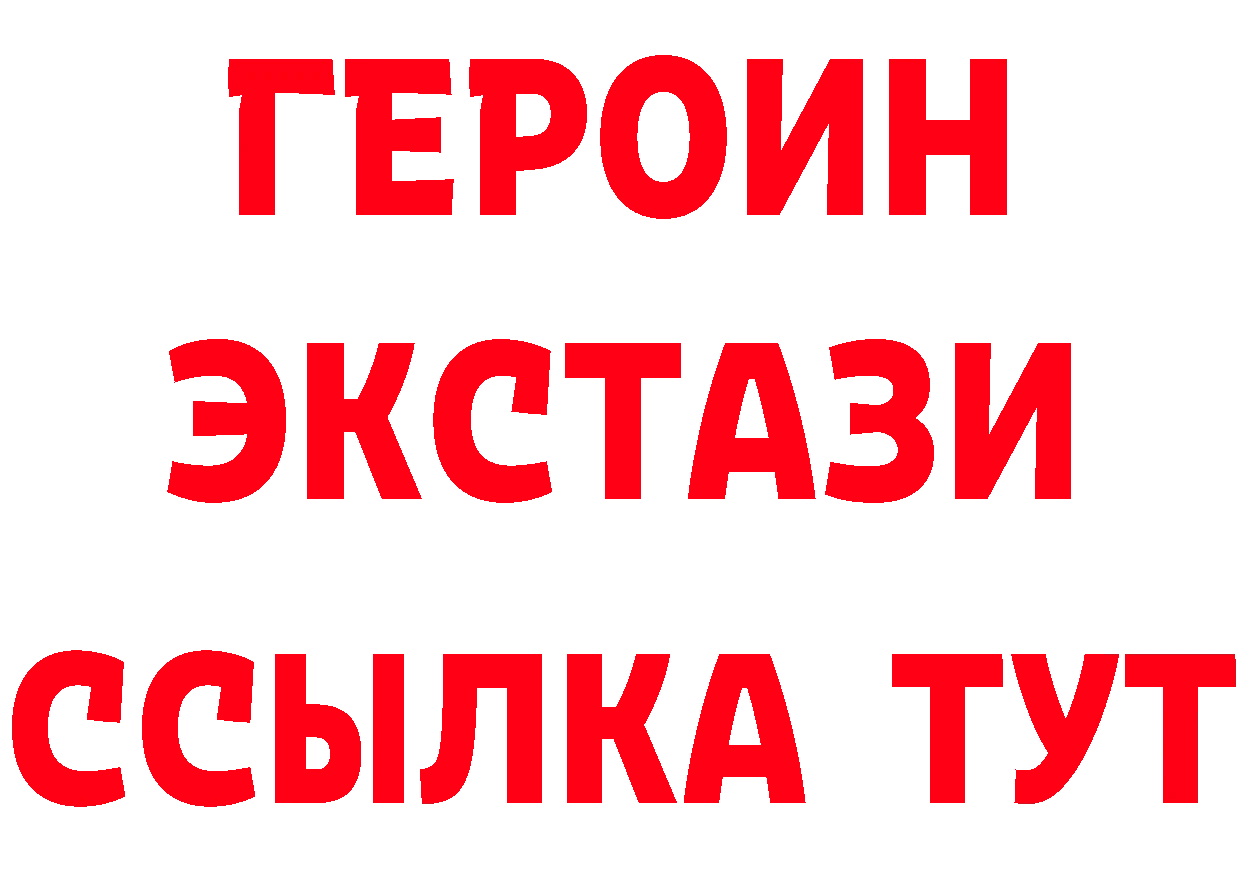 ГЕРОИН
ЭКСТАЗИ
ССЫЛКА ТУТ